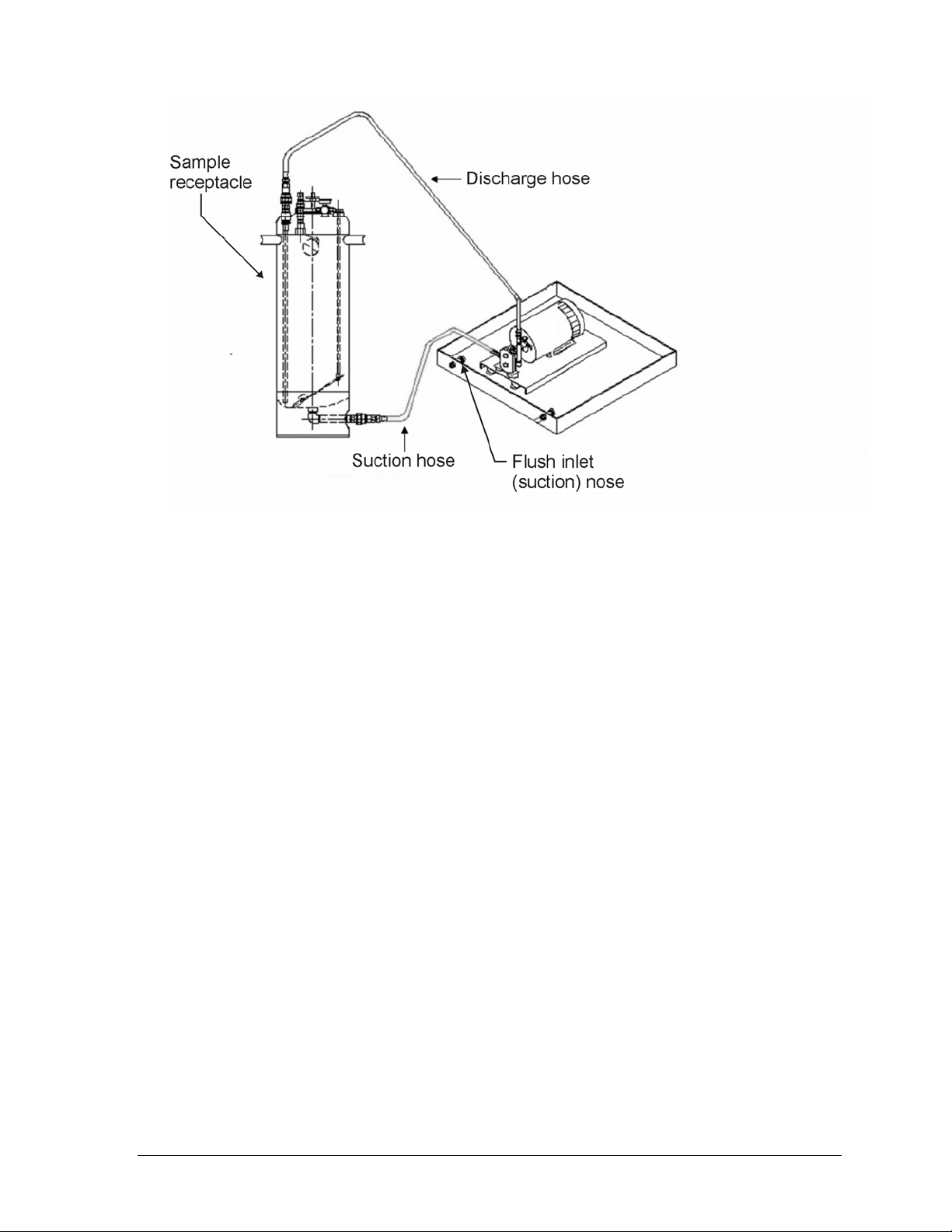 Sample receptacle

Discharge hose

Suction hose

Flush inlet (suction) nose